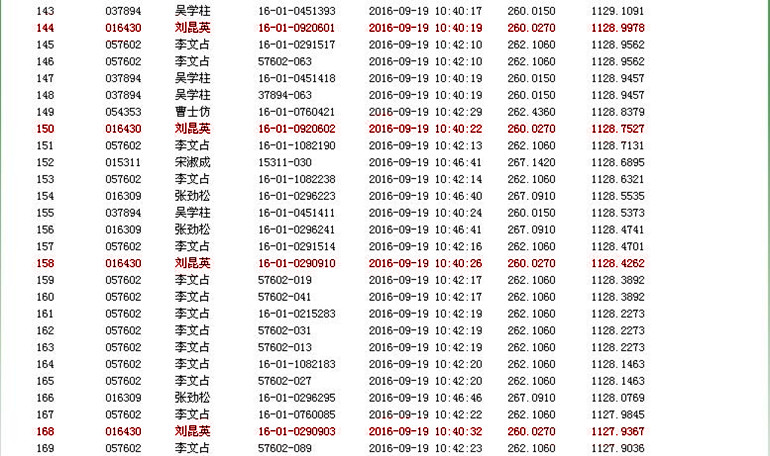 | 143 | 037894 | 吴学柱 | 16-01-0451393 | 2016-09-19 10:40:17 | 260.0150 | 1129.1091 |
|---|---|---|---|---|---|---|
| 144 | 016430 | 刘昆英 | 16-01-0920601 | 2016-09-19 10:40:19 | 260.0270 | 1128.9978 |
| 145 | 057602 | 李文占 | 16-01-0291517 | 2016-09-19 10:42:10 | 262.1060 | 1128.9562 |
| 146 | 057602 | 李文占 | 57602-063 | 2016-09-19 10:42:10 | 262.1060 | 1128.9562 |
| 147 | 037894 | 吴学柱 | 16-01-0451418 | 2016-09-19 10:40:19 | 260.0150 | 1128.9457 |
| 148 | 037894 | 吴学柱 | 37894-063 | 2016-09-19 10:40:19 | 260.0150 | 1128.9457 |
| 149 | 054353 | 曹士仿 | 16-01-0760421 | 2016-09-19 10:42:29 | 262.4360 | 1128.8379 |
| 150 | 016430 | 刘昆英 | 16-01-0920602 | 2016-09-19 10:40:22 | 260.0270 | 1128.7527 |
| 151 | 057602 | 李文占 | 16-01-1082190 | 2016-09-19 10:42:13 | 262.1060 | 1128.7131 |
| 152 | 015311 | 宋淑成 | 15311-030 | 2016-09-19 10:46:41 | 267.1420 | 1128.6895 |
| 153 | 057602 | 李文占 | 16-01-1082238 | 2016-09-19 10:42:14 | 262.1060 | 1128.6321 |
| 154 | 016309 | 张劲松 | 16-01-0296223 | 2016-09-19 10:46:40 | 267.0910 | 1128.5535 |
| 155 | 037894 | 吴学柱 | 16-01-0451411 | 2016-09-19 10:40:24 | 260.0150 | 1128.5373 |
| 156 | 016309 | 张劲松 | 16-01-0296241 | 2016-09-19 10:46:41 | 267.0910 | 1128.4741 |
| 157 | 057602 | 李文占 | 16-01-0291514 | 2016-09-19 10:42:16 | 262.1060 | 1128.4701 |
| 158 | 016430 | 刘昆英 | 16-01-0290910 | 2016-09-19 10:40:26 | 260.0270 | 1128.4262 |
| 159 | 057602 | 李文占 | 57602-019 | 2016-09-19 10:42:17 | 262.1060 | 1128.3892 |
| 160 | 057602 | 李文占 | 57602-041 | 2016-09-19 10:42:17 | 262.1060 | 1128.3892 |
| 161 | 057602 | 李文占 | 16-01-0215283 | 2016-09-19 10:42:19 | 262.1060 | 1128.2273 |
| 162 | 057602 | 李文占 | 57602-031 | 2016-09-19 10:42:19 | 262.1060 | 1128.2273 |
| 163 | 057602 | 李文占 | 57602-013 | 2016-09-19 10:42:19 | 262.1060 | 1128.2273 |
| 164 | 057602 | 李文占 | 16-01-1082183 | 2016-09-19 10:42:20 | 262.1060 | 1128.1463 |
| 165 | 057602 | 李文占 | 57602-027 | 2016-09-19 10:42:20 | 262.1060 | 1128.1463 |
| 166 | 016309 | 张劲松 | 16-01-0296295 | 2016-09-19 10:46:46 | 267.0910 | 1128.0769 |
| 167 | 057602 | 李文占 | 16-01-0760085 | 2016-09-19 10:42:22 | 262.1060 | 1127.9845 |
| 168 | 016430 | 刘昆英 | 16-01-0290903 | 2016-09-19 10:40:32 | 260.0270 | 1127.9367 |
| 169 | 057602 | 李文占 | 57602-089 | 2016-09-19 10:42:23 | 262.1060 | 1127.9036 |